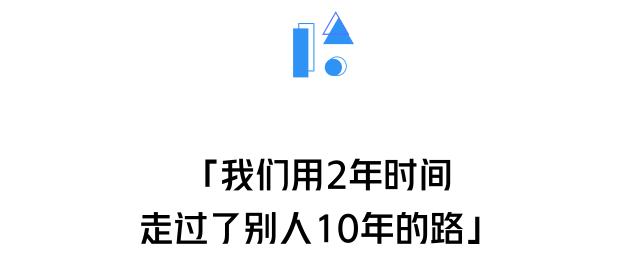 「我们用2年时间
走过了别人10年的路」